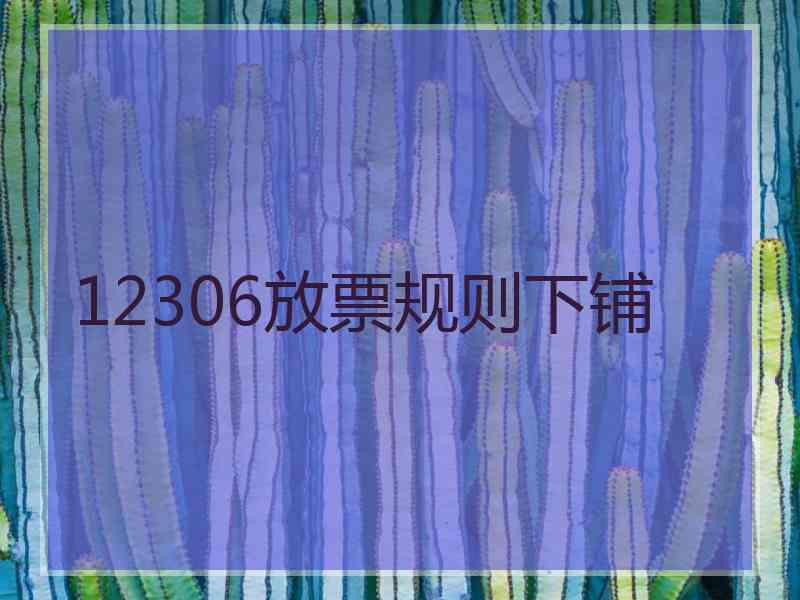 12306放票规则下铺